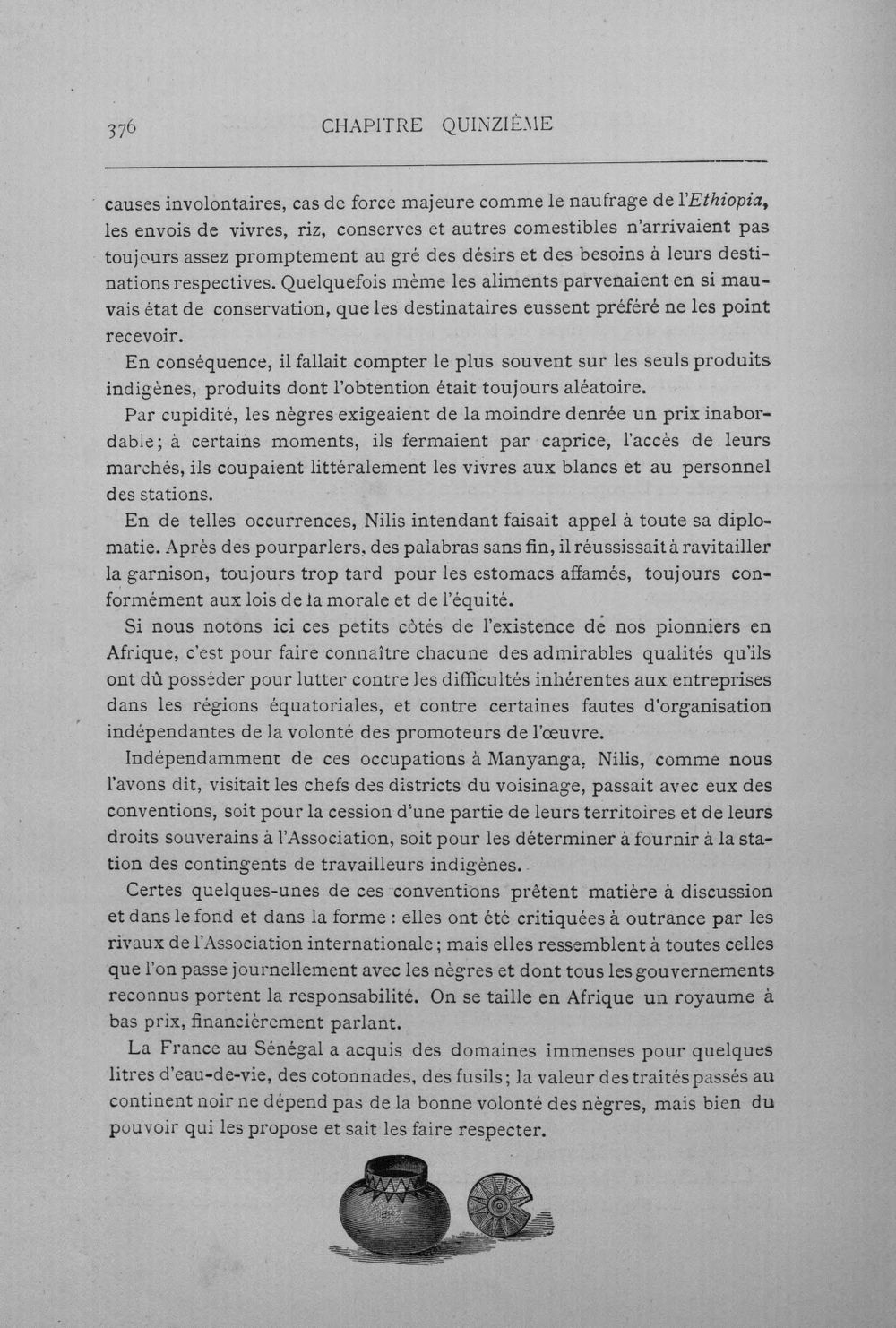 376 CHAPITRE QUINZIÈME

causes involontaires, cas de force majeure comme le naufrage de l'Ethiopia, les envois de vivres, riz, conserves et autres comestibles n'arrivaient pas toujours assez promptement au gré des désirs et des besoins à leurs destinations respectives. Quelquefois même les aliments parvenaient en si mauvais état de conservation, que les destinataires eussent préféré ne les point recevoir.

En conséquence, il fallait compter le plus souvent sur les seuls produits indigènes, produits dont l'obtention était toujours aléatoire.

Par cupidité, les nègres exigeaient de la moindre denrée un prix inabordable; à certains moments, ils fermaient par caprice, l'accès de leurs marchés, ils coupaient littéralement les vivres aux blancs et au personnel des stations.

En de telles occurrences, Nilis intendant faisait appel à toute sa diplomatie. Après des pourparlers, des palabras sans fin, il réussissait à ravitailler la garnison, toujours trop tard pour les estomacs affamés, toujours conformément aux lois de la morale et de l'équité.

Si nous notons ici ces petits côtés de l'existence de nos pionniers en Afrique, c'est pour faire connaître chacune des admirables qualités qu'ils ont dû posséder pour lutter contre les difficultés inhérentes aux entreprises dans les régions équatoriales, et contre certaines fautes d'organisation indépendantes de la volonté des promoteurs de l'œuvre.

Indépendamment de ces occupations à Manyanga, Nilis, comme nous l'avons dit, visitait les chefs des districts du voisinage, passait avec eux des conventions, soit pour la cession d'une partie de leurs territoires et de leurs droits souverains à l'Association, soit pour les déterminer à fournir à la station des contingents de travailleurs indigènes.

Certes quelques-unes de ces conventions prêtent matière à discussion et dans le fond et dans la forme : elles ont été critiquées à outrance par les rivaux de l'Association internationale; mais elles ressemblent à toutes celles que l'on passe journellement avec les nègres et dont tous les gouvernements reconnus portent la responsabilité. On se taille en Afrique un royaume à bas prix, financièrement parlant.

La France au Sénégal a acquis des domaines immenses pour quelques litres d'eau-de-vie, des cotonnades, des fusils; la valeur des traités passés au continent noir ne dépend pas de la bonne volonté des nègres, mais bien du pouvoir qui les propose et sait les faire respecter.